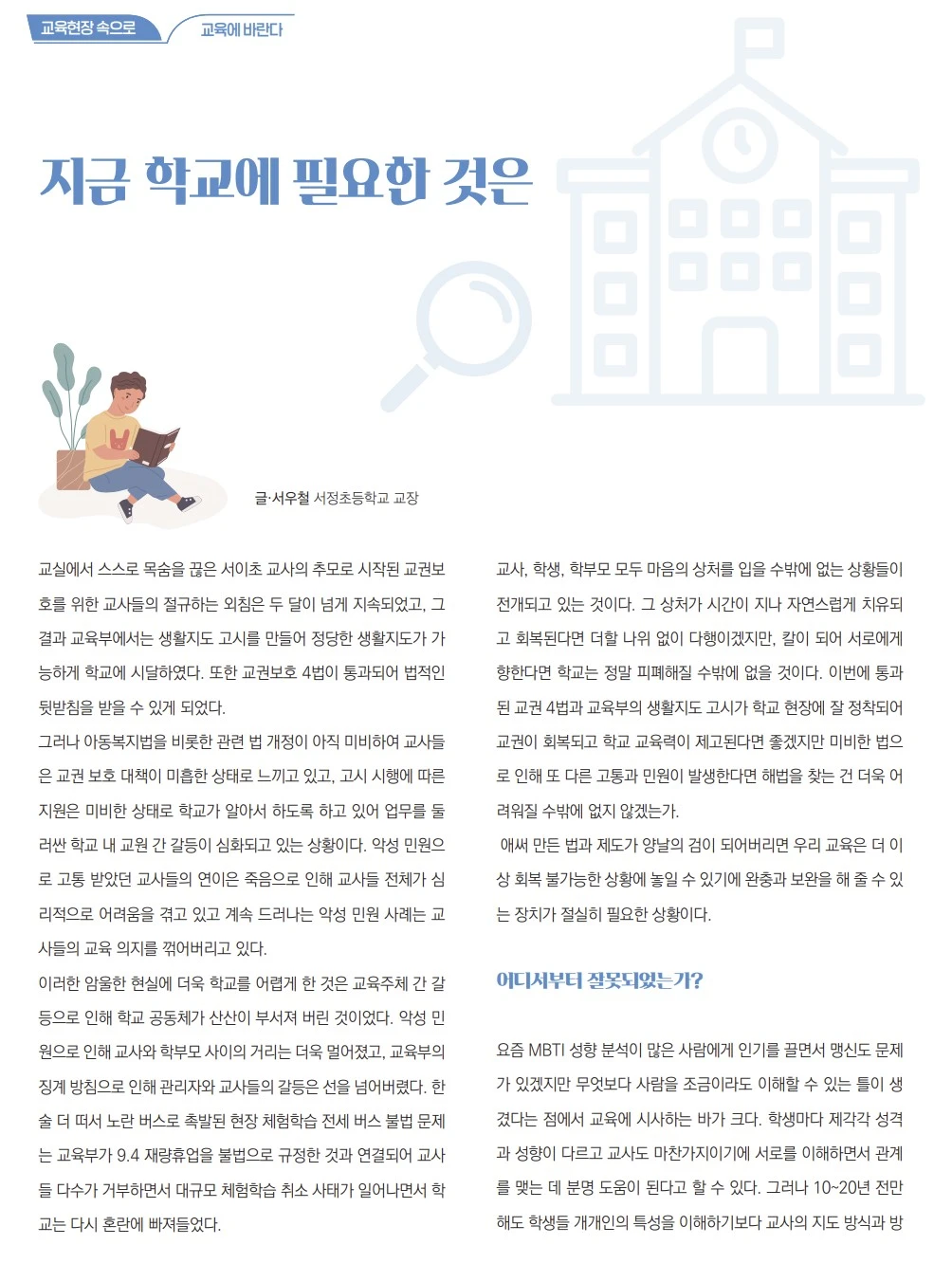 교육현장 속으로 교육에 바란다

지금 학교에 필요한 것은

글·서우철 서정초등학교 교장

교실에서 스스로 목숨을 끊은 서이초 교사의 추모로 시작된 교권보호를 위한 교사들의 절규하는 외침은 두 달이 넘게 지속되었고, 그 결과 교육부에서는 생활지도 고시를 만들어 정당한 생활지도가 가능하게 학교에 시달하였다. 또한 교권보호 4법이 통과되어 법적인 뒷받침을 받을 수 있게 되었다.

그러나 아동복지법을 비롯한 관련 법 개정이 아직 미비하여 교사들은 교권 보호 대책이 미흡한 상태로 느끼고 있고, 고시 시행에 따른 지원은 미비한 상태로 학교가 알아서 하도록 하고 있어 업무를 둘러싼 학교 내 교원 간 갈등이 심화되고 있는 상황이다. 악성 민원으로 고통 받았던 교사들의 연이은 죽음으로 인해 교사들 전체가 심리적으로 어려움을 겪고 있고 계속 드러나는 악성 민원 사례는 교사들의 교육 의지를 꺾어버리고 있다.

이러한 암울한 현실에 더욱 학교를 어렵게 한 것은 교육주체 간 갈등으로 인해 학교 공동체가 산산이 부서져 버린 것이었다. 악성 민원으로 인해 교사와 학부모 사이의 거리는 더욱 멀어졌고, 교육부의 징계 방침으로 인해 관리자와 교사들의 갈등은 선을 넘어버렸다. 한술 더 떠서 노란 버스로 촉발된 현장 체험학습 전세 버스 불법 문제는 교육부가 9.4 재량휴업을 불법으로 규정한 것과 연결되어 교사들 다수가 거부하면서 대규모 체험학습 취소 사태가 일어나면서 학교는 다시 혼란에 빠져들었다.

교사, 학생, 학부모 모두 마음의 상처를 입을 수밖에 없는 상황들이 전개되고 있는 것이다. 그 상처가 시간이 지나 자연스럽게 치유되고 회복된다면 더할 나위 없이 다행이겠지만, 칼이 되어 서로에게 향한다면 학교는 정말 피폐해질 수밖에 없을 것이다. 이번에 통과된 교권 4법과 교육부의 생활지도 고시가 학교 현장에 잘 정착되어 교권이 회복되고 학교 교육력이 제고된다면 좋겠지만 미비한 법으로 인해 또 다른 고통과 민원이 발생한다면 해법을 찾는 건 더욱 어려워질 수밖에 없지 않겠는가.

애써 만든 법과 제도가 양날의 검이 되어버리면 우리 교육은 더 이상 회복 불가능한 상황에 놓일 수 있기에 완충과 보완을 해 줄 수 있는 장치가 절실히 필요한 상황이다.

어디서부터 잘못되었는가?

요즘 MBTI 성향 분석이 많은 사람에게 인기를 끌면서 맹신도 문제가 있겠지만 무엇보다 사람을 조금이라도 이해할 수 있는 틀이 생겼다는 점에서 교육에 시사하는 바가 크다. 학생마다 제각각 성격과 성향이 다르고 교사도 마찬가지이기에 서로를 이해하면서 관계를 맺는 데 분명 도움이 된다고 할 수 있다. 그러나 10~20년 전만 해도 학생들 개개인의 특성을 이해하기보다 교사의 지도 방식과 방